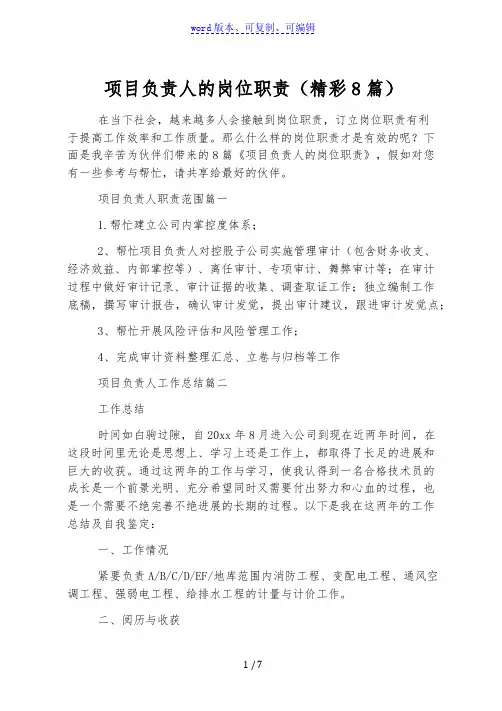 word版本、可复制、可编辑

项目负责人的岗位职责（精彩8篇）

在当下社会，越来越多人会接触到岗位职责，订立岗位职责有利于提高工作效率和工作质量。那么什么样的岗位职责才是有效的呢？下面是我辛苦为伙伴们带来的8篇《项目负责人的岗位职责》，假如对您有一些参考与帮忙，请共享给最好的伙伴。

项目负责人职责范围篇一

1.帮忙建立公司内掌控度体系；

2、帮忙项目负责人对控股子公司实施管理审计（包含财务收支、经济效益、内部掌控等）、离任审计、专项审计、舞弊审计等；在审计过程中做好审计记录、审计证据的收集、调查取证工作；独立编制工作底稿，撰写审计报告，确认审计发觉，提出审计建议，跟进审计发觉点；

3、帮忙开展风险评估和风险管理工作；

4、完成审计资料整理汇总、立卷与归档等工作

项目负责人工作总结篇二

工作总结

时间如白驹过隙，自20xx年8月进入公司到现在近两年时间，在这段时间里无论是思想上、学习上还是工作上，都取得了长足的进展和巨大的收获。通过这两年的工作与学习，使我认得到一名合格技术员的成长是一个前景光明、充分希望同时又需要付出努力和心血的过程，也是一个需要不绝完善不绝进展的长期的过程。以下是我在这两年的工作总结及自我鉴定：

一、工作情况

紧要负责A/B/C/D/EF/地库范围内消防工程、变配电工程、通风空调工程、强弱电工程、给排水工程的计量与计价工作。

二、阅历与收获

1 / 7